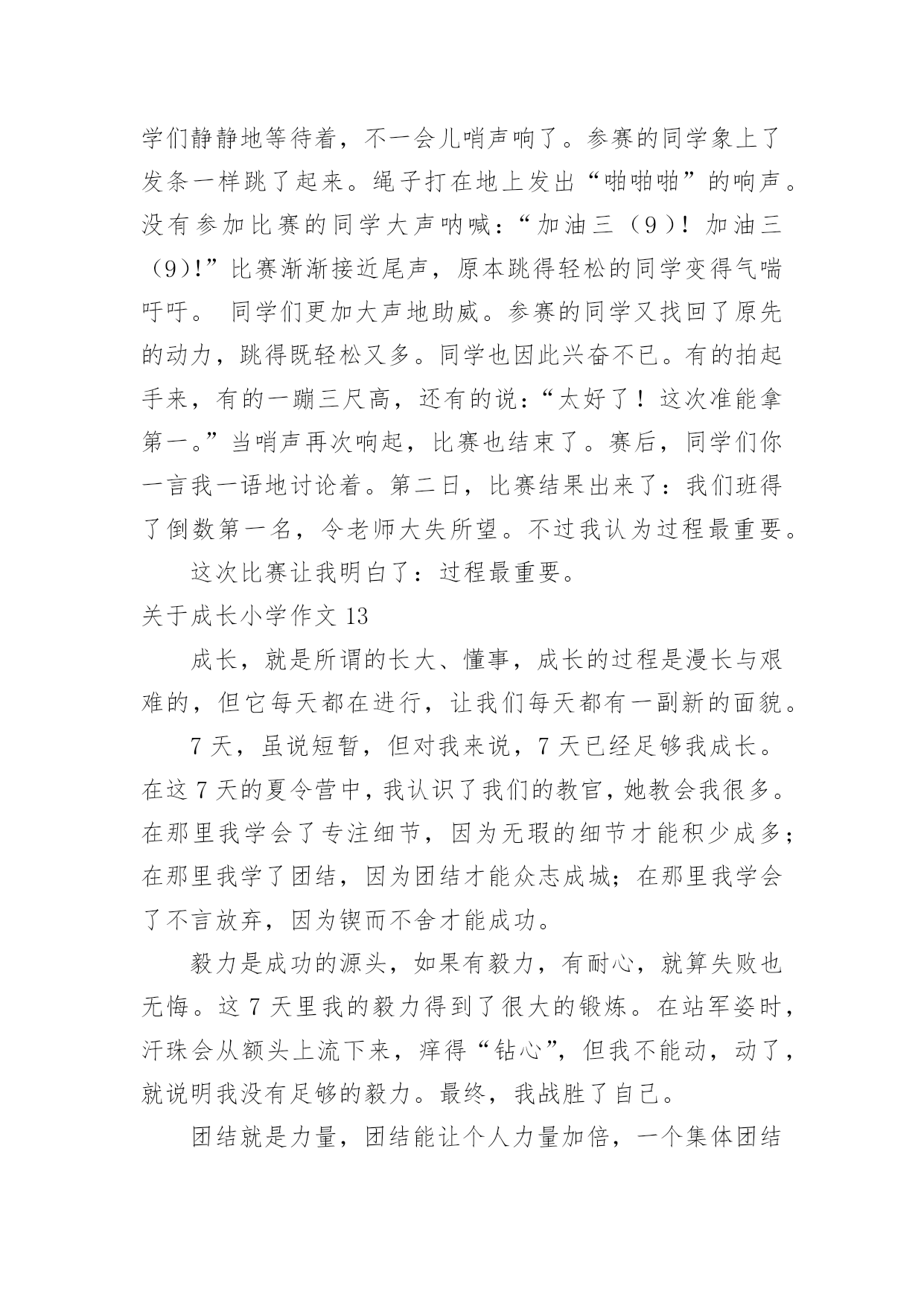 学们静静地等待着，不一会儿哨声响了。参赛的同学象上了发条一样跳了起来。绳子打在地上发出“啪啪啪”的响声。没有参加比赛的同学大声呐喊：“加油三（9）！加油三（9)!”比赛渐渐接近尾声，原本跳得轻松的同学变得气喘吁吁。 同学们更加大声地助威。参赛的同学又找回了原先的动力，跳得既轻松又多。同学也因此兴奋不已。有的拍起手来，有的一蹦三尺高，还有的说：“太好了！这次准能拿第一。”当哨声再次响起，比赛也结束了。赛后，同学们你一言我一语地讨论着。第二日，比赛结果出来了：我们班得了倒数第一名，令老师大失所望。不过我认为过程最重要。

这次比赛让我明白了：过程最重要。

关于成长小学作文 13

成长，就是所谓的长大、懂事，成长的过程是漫长与艰难的，但它每天都在进行，让我们每天都有一副新的面貌。

7 天，虽说短暂，但对我来说，7 天已经足够我成长。在这 7 天的夏令营中，我认识了我们的教官，她教会我很多。在那里我学会了专注细节，因为无瑕的细节才能积少成多；在那里我学了团结，因为团结才能众志成城；在那里我学会了不言放弃，因为锲而不舍才能成功。

毅力是成功的源头，如果有毅力，有耐心，就算失败也无悔。这 7 天里我的毅力得到了很大的锻炼。在站军姿时，汗珠会从额头上流下来，痒得“钻心”，但我不能动，动了，就说明我没有足够的毅力。最终，我战胜了自己。

团结就是力量，团结能让个人力量加倍，一个集体团结